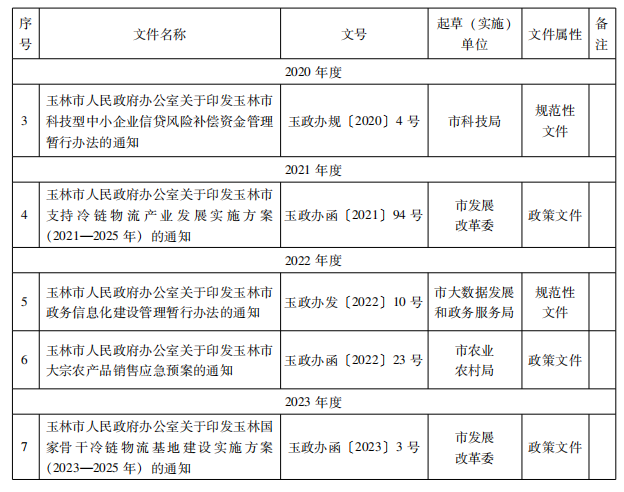 | 序号 | 文件名称 | 文号 | 起草（实施）单位 | 文件属性 | 备注 |
|---|---|---|---|---|---|
| 2020年度 | | | | | |
| 3 | 玉林市人民政府办公室关于印发玉林市科技型中小企业信贷风险补偿资金管理暂行办法的通知 | 玉政办规〔2020〕4号 | 市科技局 | 规范性文件 | |
| 2021年度 | | | | | |
| 4 | 玉林市人民政府办公室关于印发玉林市支持冷链物流产业发展实施方案（2021—2025年）的通知 | 玉政办函〔2021〕94号 | 市发展改革委 | 政策文件 | |
| 2022年度 | | | | | |
| 5 | 玉林市人民政府办公室关于印发玉林市政务信息化建设管理暂行办法的通知 | 玉政办发〔2022〕10号 | 市大数据发展和政务服务局 | 规范性文件 | |
| 6 | 玉林市人民政府办公室关于印发玉林市大宗农产品销售应急预案的通知 | 玉政办函〔2022〕23号 | 市农业农村局 | 政策文件 | |
| 2023年度 | | | | | |
| 7 | 玉林市人民政府办公室关于印发玉林国家骨干冷链物流基地建设实施方案（2023—2025年）的通知 | 玉政办函〔2023〕3号 | 市发展改革委 | 政策文件 | |